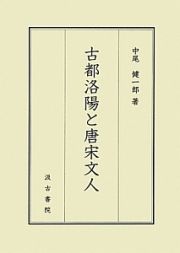 中尾　健一郎　著

古都洛陽と唐宋文人

汲古書院